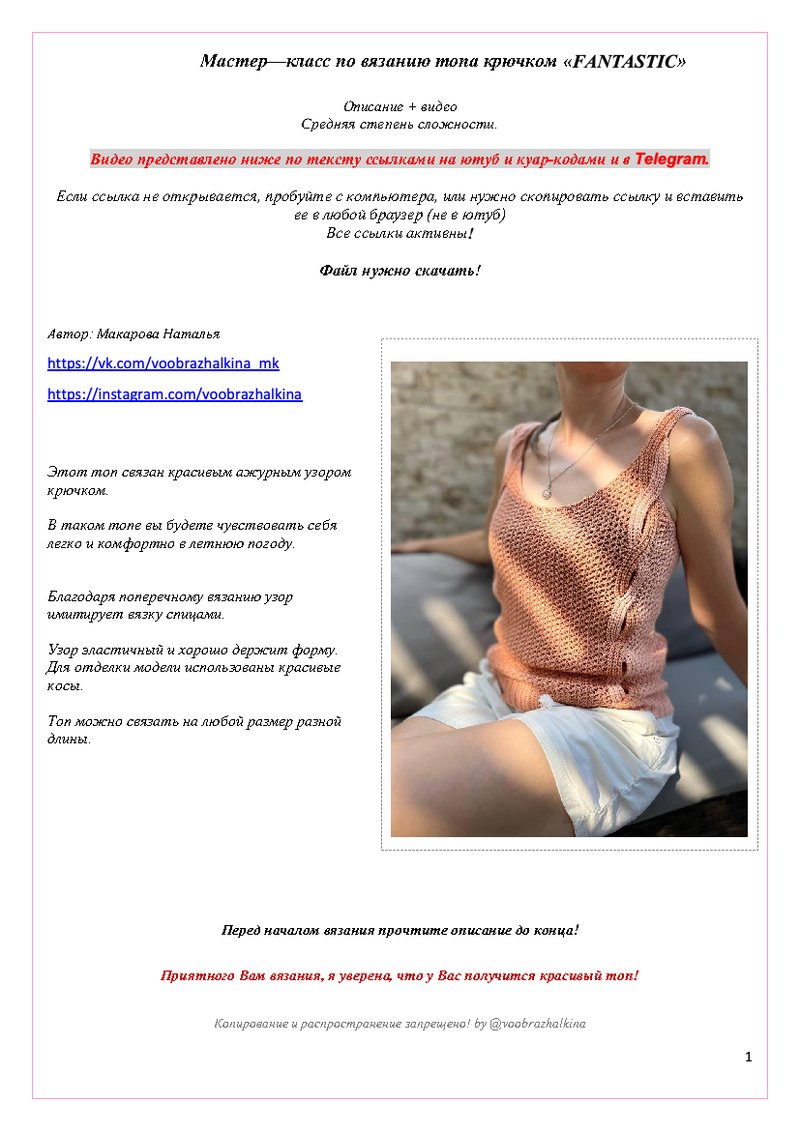 Мастер—класс по вязанию топа крючком «FANTASTIC»

Описание + видео
Средняя степень сложности.

Видео представлено ниже по тексту ссылками на ютуб и куар-кодами и в Telegram.

Если ссылка не открывается, пробуйте с компьютера, или нужно скопировать ссылку и вставить ее в любой браузер (не в ютуб)
Все ссылки активны!

Файл нужно скачать!

Автор: Макарова Наталья

https://vk.com/voobrazhalkina_mk

https://instagram.com/voobrazhalkina

Этот топ связан красивым ажурным узором крючком.

В таком топе вы будете чувствовать себя легко и комфортно в летнюю погоду.

Благодаря поперечному вязанию узор имитирует вязку спицами.

Узор эластичный и хорошо держит форму. Для отделки модели использованы красивые косы.

Топ можно связать на любой размер разной длины.

Перед началом вязания прочтите описание до конца!

Приятного Вам вязания, я уверена, что у Вас получится красивый топ!

Копирование и распространение запрещено! by @voobrazhalkina

1